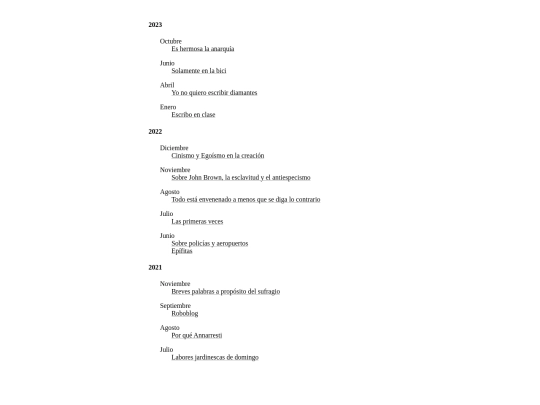 2023

Octubre
Es hermosa la anarquía

Junio
Solamente en la bici

Abril
Yo no quiero escribir diamantes

Enero
Escribo en clase

2022

Diciembre
Cinismo y Egoísmo en la creación

Noviembre
Sobre John Brown, la esclavitud y el antiespecismo

Agosto
Todo está envenenado a menos que se diga lo contrario

Julio
Las primeras veces

Junio
Sobre policías y aeropuertos
Epífitas

2021

Noviembre
Breves palabras a propósito del sufragio

Septiembre
Roboblog

Agosto
Por qué Annarresti

Julio
Labores jardinescas de domingo